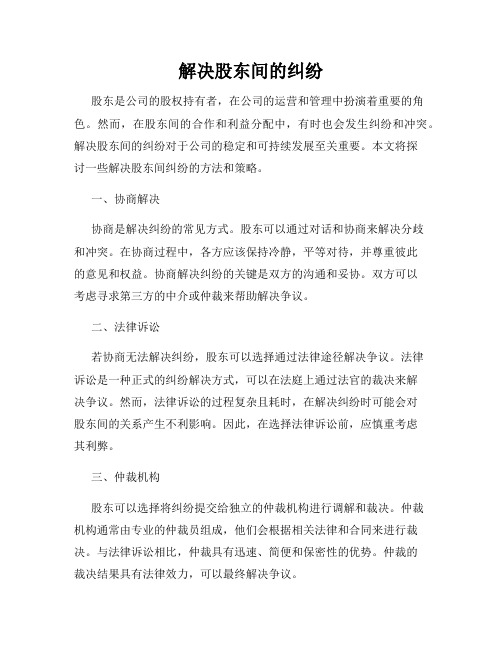 解决股东间的纠纷

股东是公司的股权持有者，在公司的运营和管理中扮演着重要的角色。然而，在股东间的合作和利益分配中，有时也会发生纠纷和冲突。解决股东间的纠纷对于公司的稳定和可持续发展至关重要。本文将探讨一些解决股东间纠纷的方法和策略。

一、协商解决

协商是解决纠纷的常见方式。股东可以通过对话和协商来解决分歧和冲突。在协商过程中，各方应该保持冷静，平等对待，并尊重彼此的意见和权益。协商解决纠纷的关键是双方的沟通和妥协。双方可以考虑寻求第三方的中介或仲裁来帮助解决争议。

二、法律诉讼

若协商无法解决纠纷，股东可以选择通过法律途径解决争议。法律诉讼是一种正式的纠纷解决方式，可以在法庭上通过法官的裁决来解决争议。然而，法律诉讼的过程复杂且耗时，在解决纠纷时可能会对股东间的关系产生不利影响。因此，在选择法律诉讼前，应慎重考虑其利弊。

三、仲裁机构

股东可以选择将纠纷提交给独立的仲裁机构进行调解和裁决。仲裁机构通常由专业的仲裁员组成，他们会根据相关法律和合同来进行裁决。与法律诉讼相比，仲裁具有迅速、简便和保密性的优势。仲裁的裁决结果具有法律效力，可以最终解决争议。